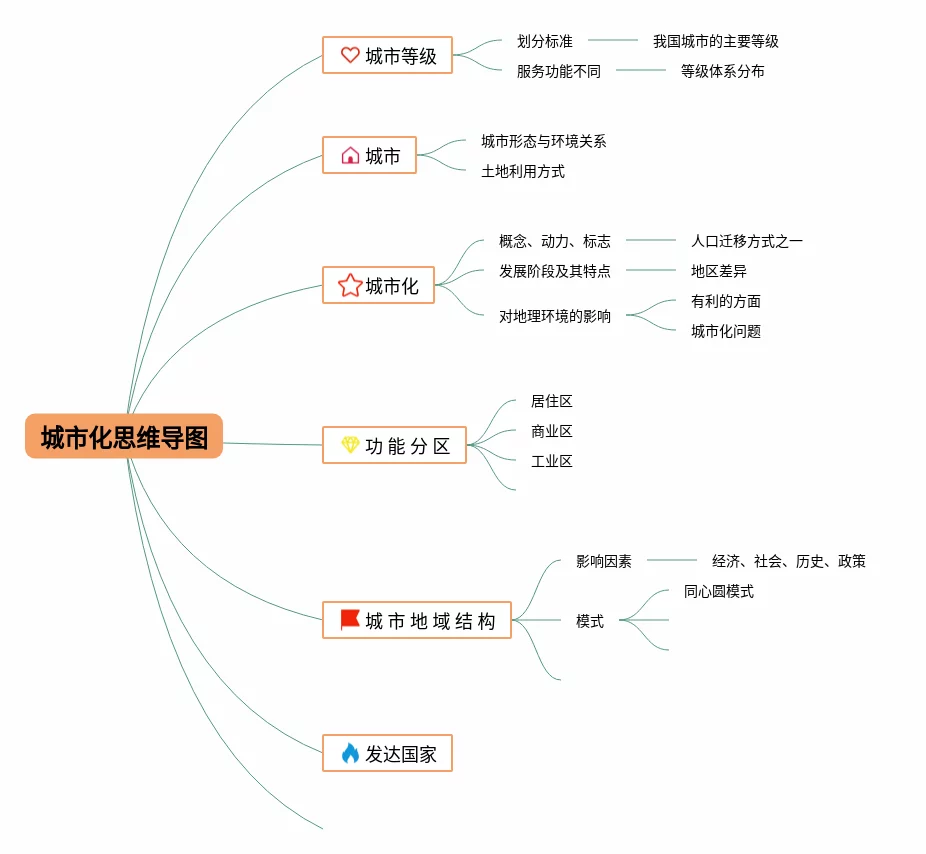 城市化思维导图

城市等级
划分标准
我国城市的主要等级
服务功能不同
等级体系分布

城市
城市形态与环境关系
土地利用方式

城市化
概念、动力、标志
人口迁移方式之一
发展阶段及其特点
地区差异
对地理环境的影响
有利的方面
城市化问题

功能分区
居住区
商业区
工业区

城市地域结构
影响因素
经济、社会、历史、政策
模式
同心圆模式

发达国家